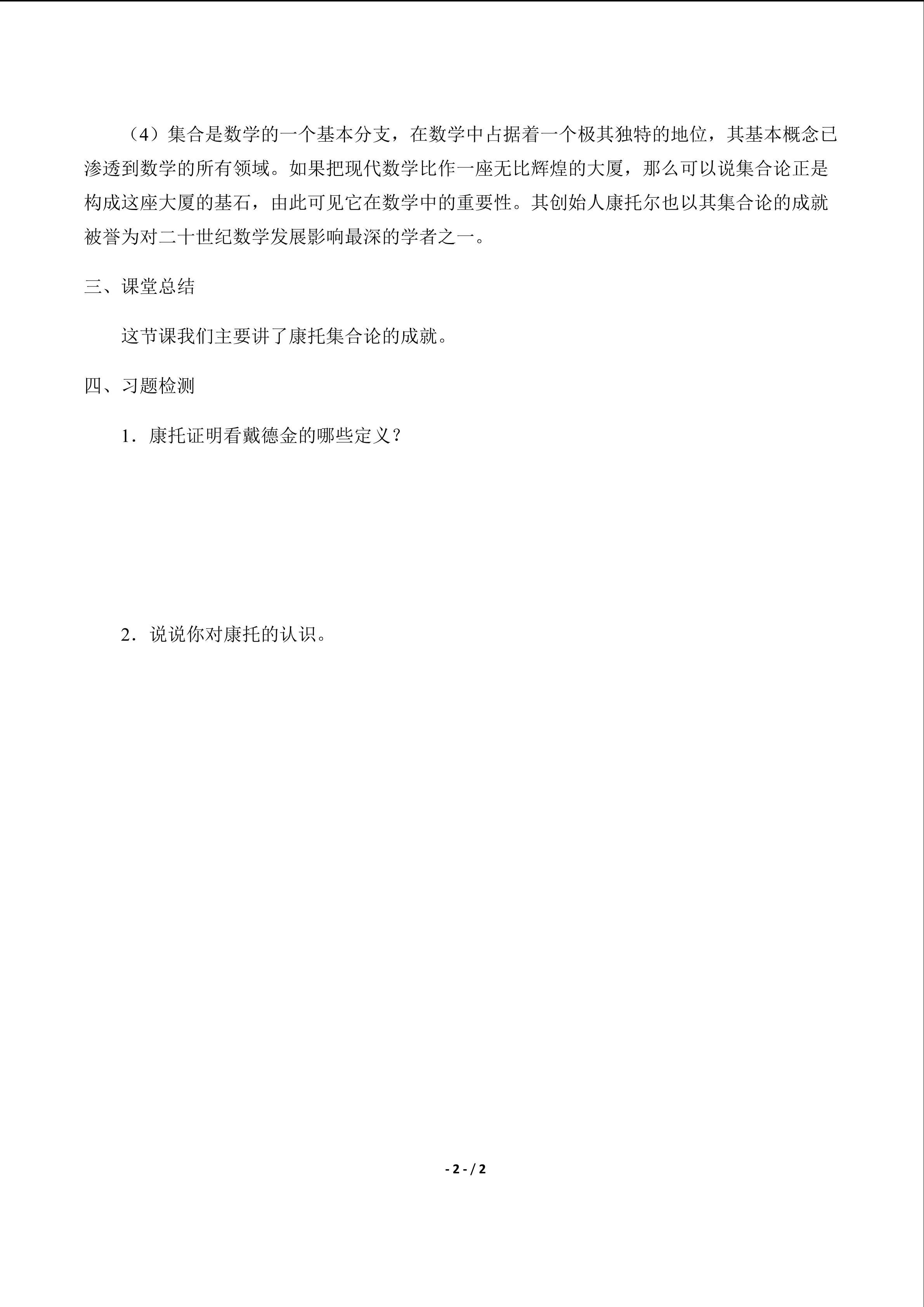 （4）集合是数学的一个基本分支，在数学中占据着一个极其独特的地位，其基本概念已渗透到数学的所有领域。如果把现代数学比作一座无比辉煌的大厦，那么可以说集合论正是构成这座大厦的基石，由此可见它在数学中的重要性。其创始人康托尔也以其集合论的成就被誉为对二十世纪数学发展影响最深的学者之一。

三、课堂总结

这节课我们主要讲了康托集合论的成就。

四、习题检测

1．康托证明看戴德金的哪些定义？

2．说说你对康托的认识。

- 2 - / 2